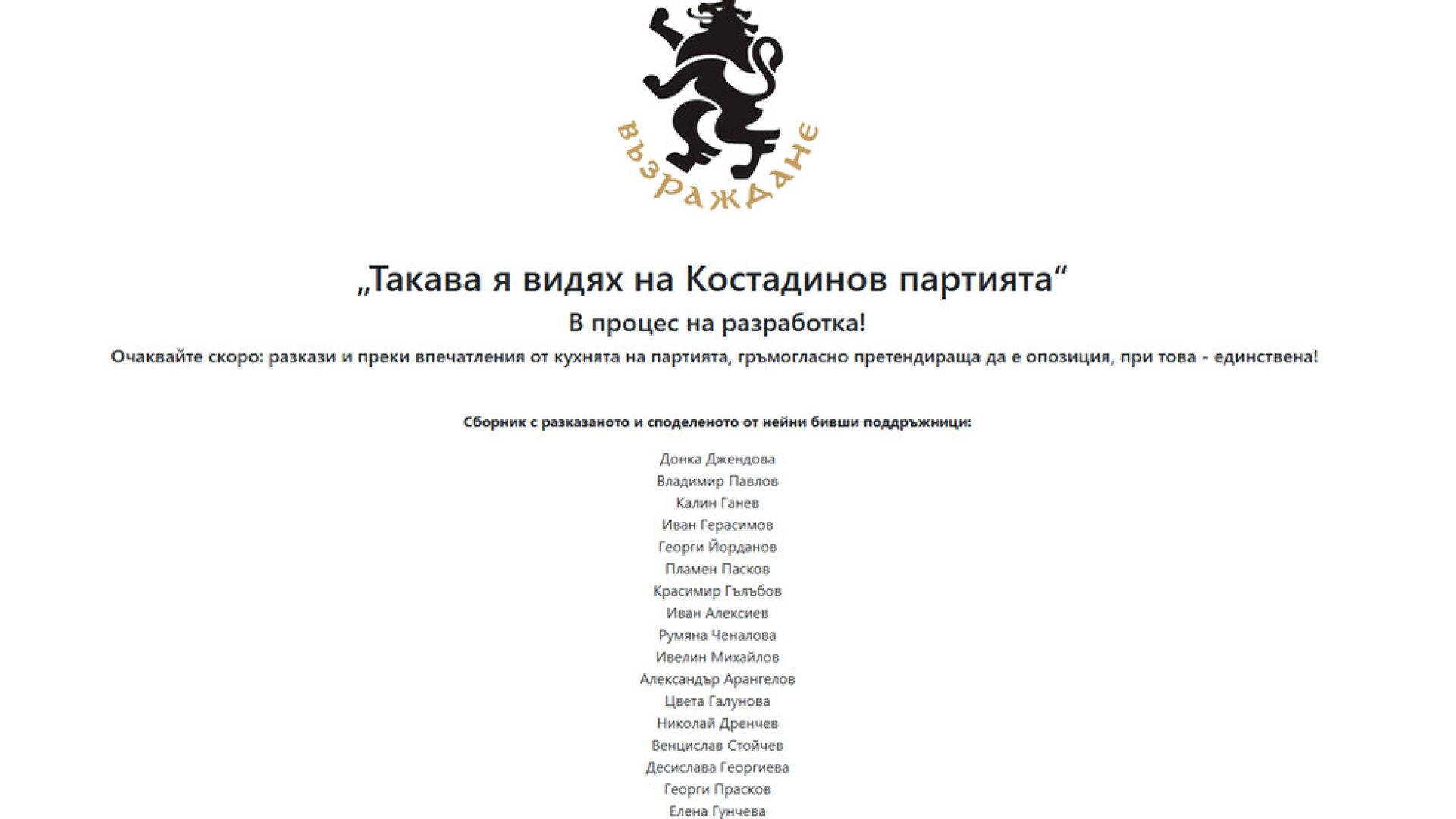 възраждане

„Такава я видях на Костадинов партията“

В процес на разработка!

Очаквайте скоро: разкази и преки впечатления от кухнята на партията, гръмогласно претендираща да е опозиция, при това - единствена!

Сборник с разказаното и споделеното от нейни бивши поддръжници:

Донка Джендова
Владимир Павлов
Калин Ганев
Иван Герасимов
Георги Йорданов
Пламен Пасков
Красимир Гълъбов
Иван Алексиев
Румяна Ченалова
Ивелин Михайлов
Александър Арангелов
Цвета Галунова
Николай Дренчев
Венцислав Стойчев
Десислава Георгиева
Георги Прасков
Елена Гунчева